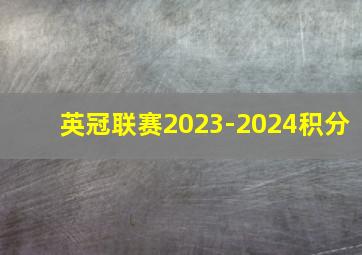 英冠联赛2023-2024积分